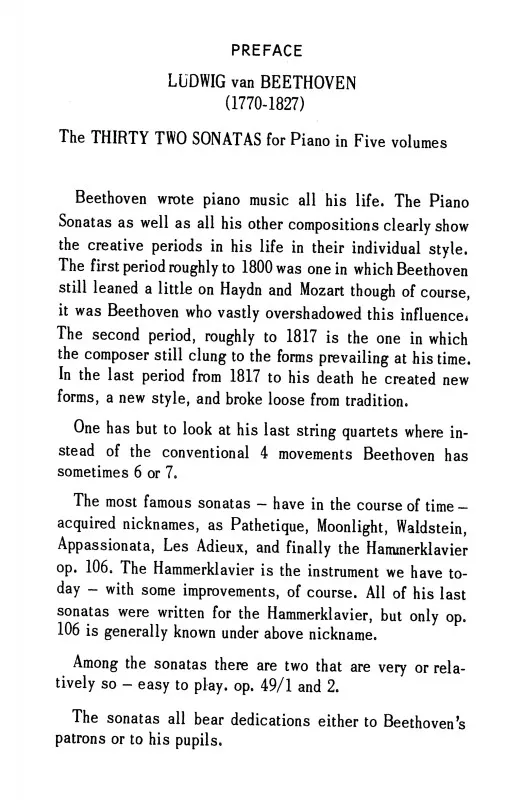 PREFACE

LUDWIG van BEETHOVEN
(1770-1827)

The THIRTY TWO SONATAS for Piano in Five volumes

Beethoven wrote piano music all his life. The Piano Sonatas as well as all his other compositions clearly show the creative periods in his life in their individual style. The first period roughly to 1800 was one in which Beethoven still leaned a little on Haydn and Mozart though of course, it was Beethoven who vastly overshadowed this influence. The second period, roughly to 1817 is the one in which the composer still clung to the forms prevailing at his time. In the last period from 1817 to his death he created new forms, a new style, and broke loose from tradition.

One has but to look at his last string quartets where instead of the conventional 4 movements Beethoven has sometimes 6 or 7.

The most famous sonatas – have in the course of time – acquired nicknames, as Pathetique, Moonlight, Waldstein, Appassionata, Les Adieux, and finally the Hammerklavier op. 106. The Hammerklavier is the instrument we have today – with some improvements, of course. All of his last sonatas were written for the Hammerklavier, but only op. 106 is generally known under above nickname.

Among the sonatas there are two that are very or relatively so – easy to play. op. 49/1 and 2.

The sonatas all bear dedications either to Beethoven's patrons or to his pupils.